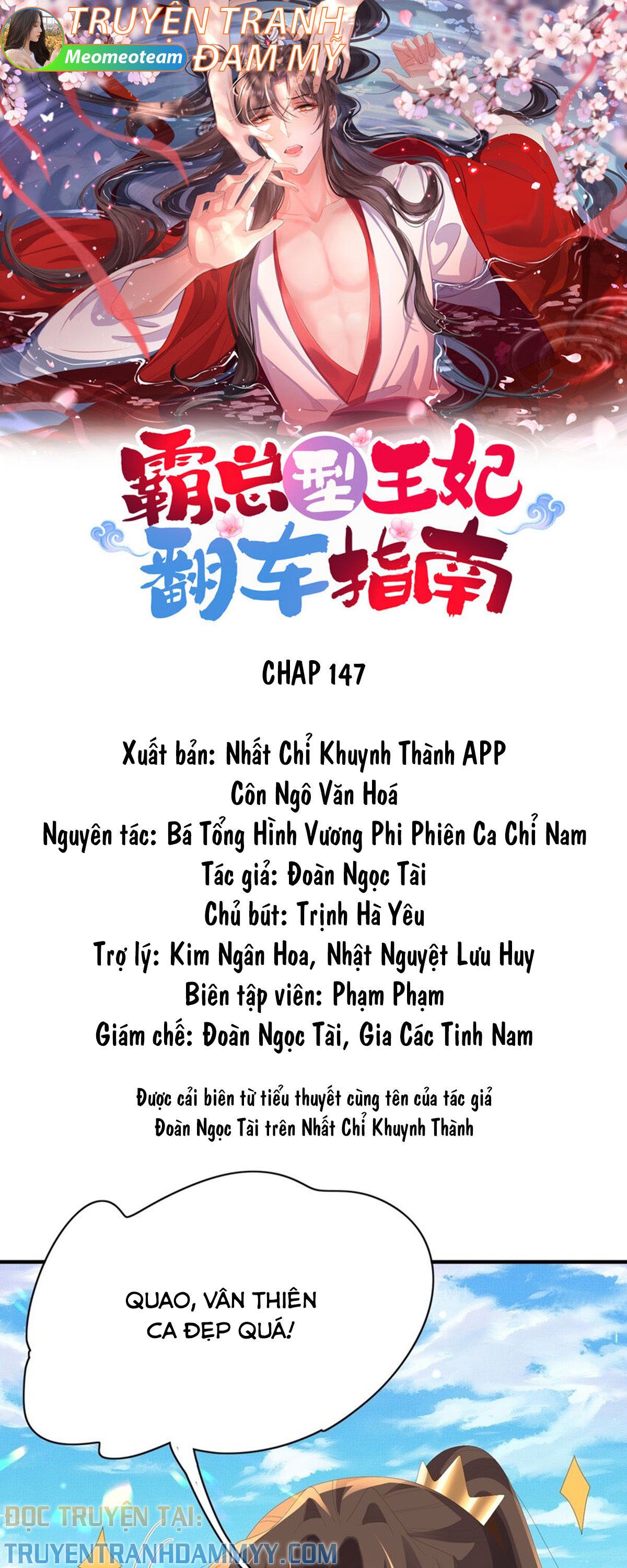 TRUYỆN TRANH ĐAM MỸ
Meomeoteam

霸总型王妃翻车指南

CHAP 147

Xuất bản: Nhất Chỉ Khuynh Thành APP
Côn Ngô Văn Hoá
Nguyên tác: Bá Tổng Hình Vương Phi Phiên Ca Chỉ Nam
Tác giả: Đoàn Ngọc Tài
Chủ bút: Trịnh Hà Yêu
Trợ lý: Kim Ngân Hoa, Nhật Nguyệt Lưu Huy
Biên tập viên: Phạm Phạm
Giám chế: Đoàn Ngọc Tài, Gia Các Tinh Nam

Được cải biên từ tiểu thuyết cùng tên của tác giả Đoàn Ngọc Tài trên Nhất Chỉ Khuynh Thành

QUAO, VÂN THIÊN CA ĐẸP QUÁ!

ĐỌC TRUYỆN TẠI:
TRUYENTRANHDAMMYY.COM